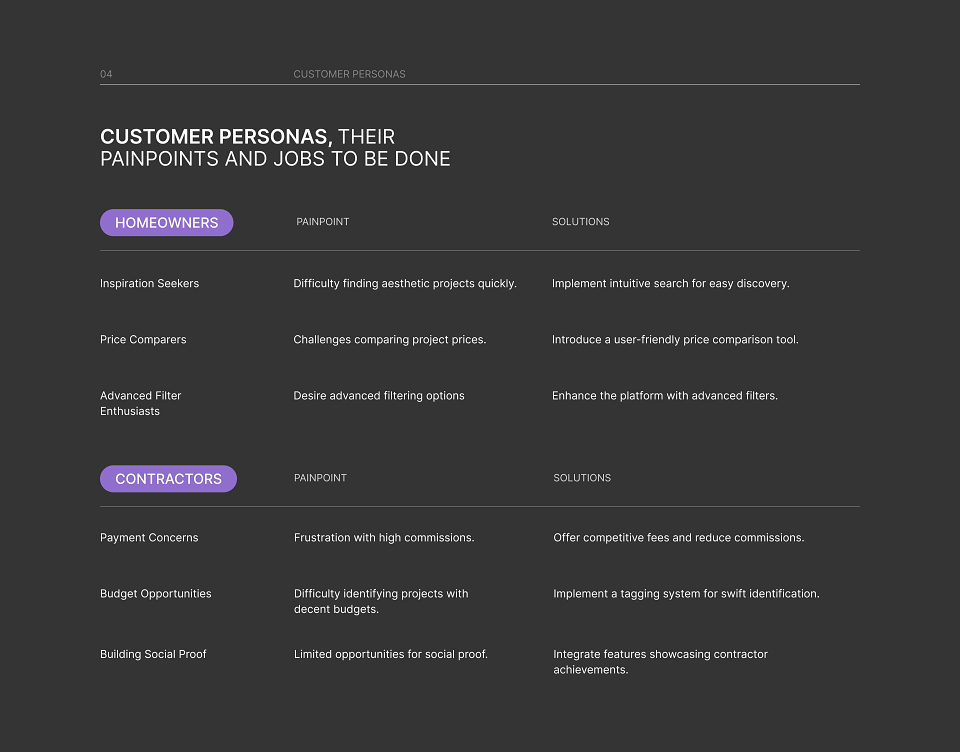 04 CUSTOMER PERSONAS

CUSTOMER PERSONAS, THEIR PAINPOINTS AND JOBS TO BE DONE

| HOMEOWNERS | PAINPOINT | SOLUTIONS |
|---|---|---|
| Inspiration Seekers | Difficulty finding aesthetic projects quickly. | Implement intuitive search for easy discovery. |
| Price Comparers | Challenges comparing project prices. | Introduce a user-friendly price comparison tool. |
| Advanced Filter Enthusiasts | Desire advanced filtering options | Enhance the platform with advanced filters. |

| CONTRACTORS | PAINPOINT | SOLUTIONS |
|---|---|---|
| Payment Concerns | Frustration with high commissions. | Offer competitive fees and reduce commissions. |
| Budget Opportunities | Difficulty identifying projects with decent budgets. | Implement a tagging system for swift identification. |
| Building Social Proof | Limited opportunities for social proof. | Integrate features showcasing contractor achievements. |